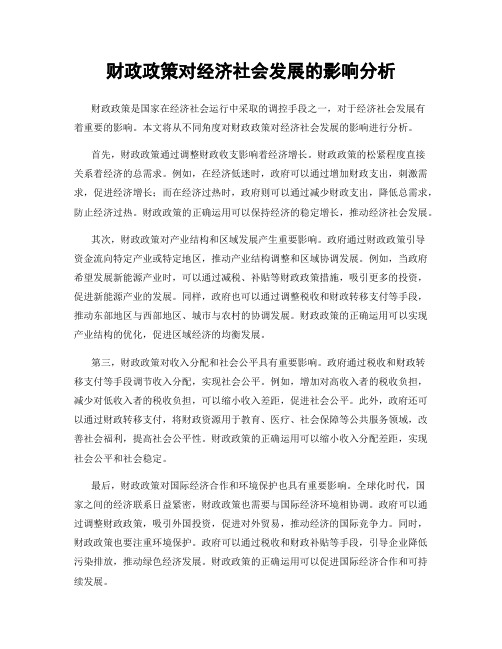 财政政策对经济社会发展的影响分析

财政政策是国家在经济社会运行中采取的调控手段之一，对于经济社会发展有着重要的影响。本文将从不同角度对财政政策对经济社会发展的影响进行分析。

首先，财政政策通过调整财政收支影响着经济增长。财政政策的松紧程度直接关系着经济的总需求。例如，在经济低迷时，政府可以通过增加财政支出，刺激需求，促进经济增长；而在经济过热时，政府则可以通过减少财政支出，降低总需求，防止经济过热。财政政策的正确运用可以保持经济的稳定增长，推动经济社会发展。

其次，财政政策对产业结构和区域发展产生重要影响。政府通过财政政策引导资金流向特定产业或特定地区，推动产业结构调整和区域协调发展。例如，当政府希望发展新能源产业时，可以通过减税、补贴等财政政策措施，吸引更多的投资，促进新能源产业的发展。同样，政府也可以通过调整税收和财政转移支付等手段，推动东部地区与西部地区、城市与农村的协调发展。财政政策的正确运用可以实现产业结构的优化，促进区域经济的均衡发展。

第三，财政政策对收入分配和社会公平具有重要影响。政府通过税收和财政转移支付等手段调节收入分配，实现社会公平。例如，增加对高收入者的税收负担，减少对低收入者的税收负担，可以缩小收入差距，促进社会公平。此外，政府还可以通过财政转移支付，将财政资源用于教育、医疗、社会保障等公共服务领域，改善社会福利，提高社会公平性。财政政策的正确运用可以缩小收入分配差距，实现社会公平和社会稳定。

最后，财政政策对国际经济合作和环境保护也具有重要影响。全球化时代，国家之间的经济联系日益紧密，财政政策也需要与国际经济环境相协调。政府可以通过调整财政政策，吸引外国投资，促进对外贸易，推动经济的国际竞争力。同时，财政政策也要注重环境保护。政府可以通过税收和财政补贴等手段，引导企业降低污染排放，推动绿色经济发展。财政政策的正确运用可以促进国际经济合作和可持续发展。